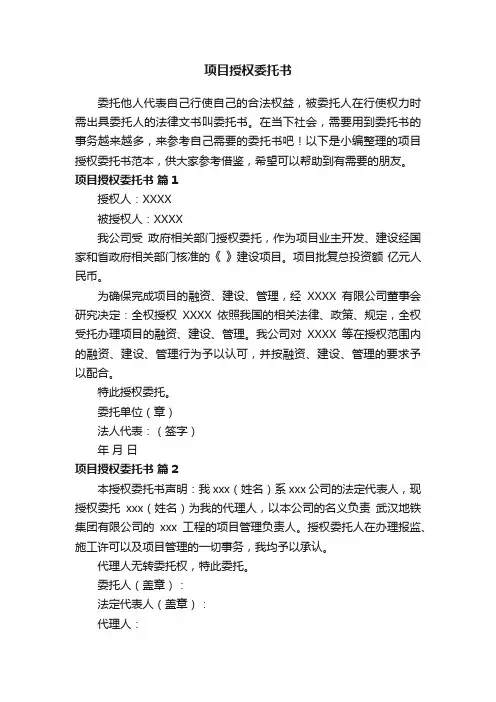 项目授权委托书

委托他人代表自己行使自己的合法权益，被委托人在行使权力时需出具委托人的法律文书叫委托书。在当下社会，需要用到委托书的事务越来越多，来参考自己需要的委托书吧！以下是小编整理的项目授权委托书范本，供大家参考借鉴，希望可以帮助到有需要的朋友。

项目授权委托书 篇1

授权人：XXXX

被授权人：XXXX

我公司受 政府相关部门授权委托，作为项目业主开发、建设经国家和省政府相关部门核准的《 》建设项目。项目批复总投资额 亿元人民币。

为确保完成项目的融资、建设、管理，经 XXXX 有限公司董事会研究决定：全权授权 XXXX 依照我国的相关法律、政策、规定，全权受托办理项目的融资、建设、管理。我公司对 XXXX 等在授权范围内的融资、建设、管理行为予以认可，并按融资、建设、管理的要求予以配合。

特此授权委托。

委托单位（章）

法人代表：（签字）

年 月 日

项目授权委托书 篇2

本授权委托书声明：我 xxx（姓名）系 xxx 公司的法定代表人，现授权委托 xxx（姓名）为我的代理人，以本公司的名义负责 武汉地铁集团有限公司的 xxx 工程的项目管理负责人。授权委托人在办理报监、施工许可以及项目管理的一切事务，我均予以承认。

代理人无转委托权，特此委托。

委托人（盖章）：

法定代表人（盖章）：

代理人：